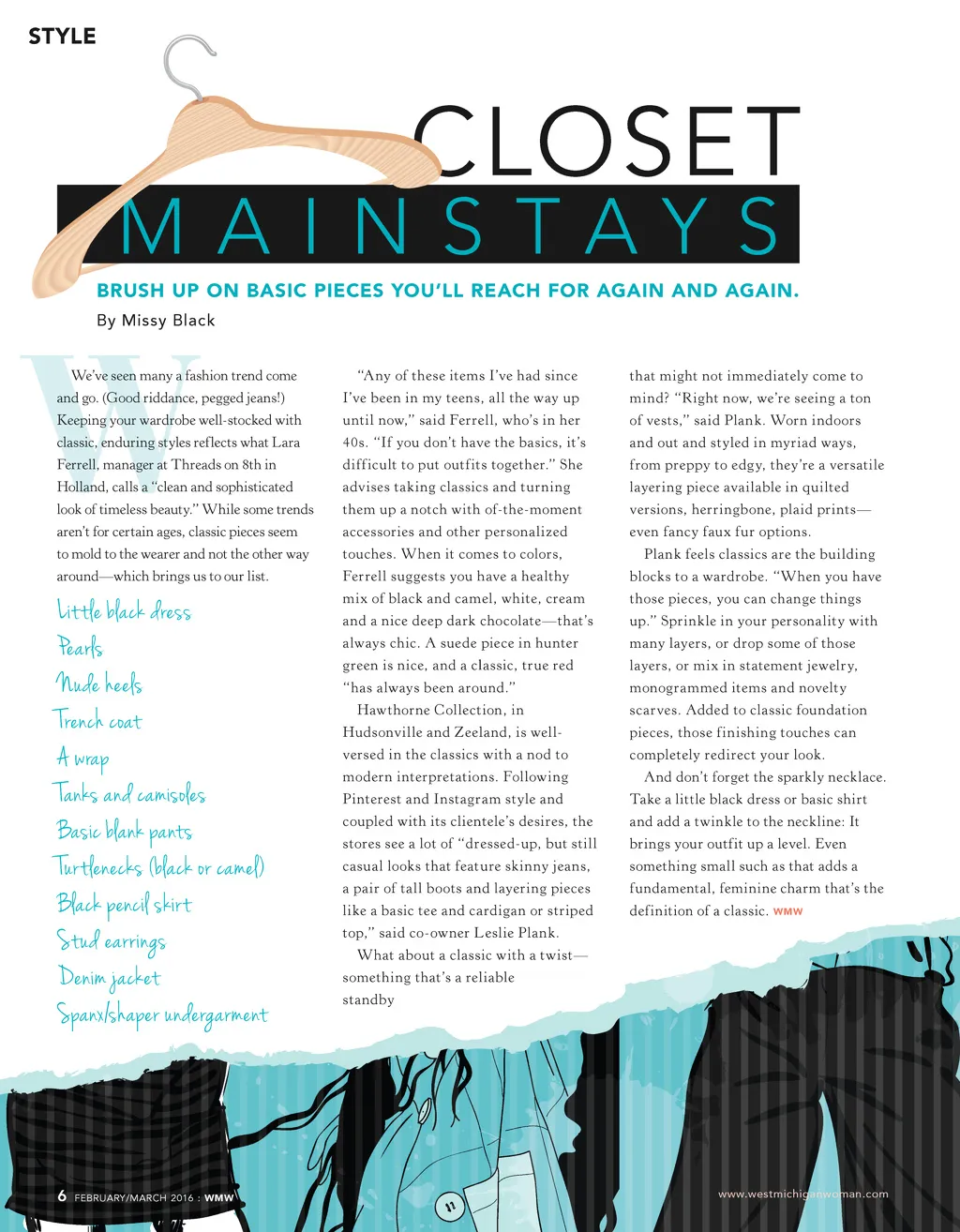 STYLE

CLOSET MAINSTAYS

BRUSH UP ON BASIC PIECES YOU'LL REACH FOR AGAIN AND AGAIN.

By Missy Black

We've seen many a fashion trend come and go. (Good riddance, pegged jeans!) Keeping your wardrobe well-stocked with classic, enduring styles reflects what Lara Ferrell, manager at Threads on 8th in Holland, calls a "clean and sophisticated look of timeless beauty." While some trends aren't for certain ages, classic pieces seem to mold to the wearer and not the other way around—which brings us to our list.

Little black dress
Pearls
Nude heels
Trench coat
A wrap
Tanks and camisoles
Basic blank pants
Turtlenecks (black or camel)
Black pencil skirt
Stud earrings
Denim jacket
Spanx/shaper undergarment

"Any of these items I've had since I've been in my teens, all the way up until now," said Ferrell, who's in her 40s. "If you don't have the basics, it's difficult to put outfits together." She advises taking classics and turning them up a notch with of-the-moment accessories and other personalized touches. When it comes to colors, Ferrell suggests you have a healthy mix of black and camel, white, cream and a nice deep dark chocolate—that's always chic. A suede piece in hunter green is nice, and a classic, true red "has always been around."

Hawthorne Collection, in Hudsonville and Zeeland, is well-versed in the classics with a nod to modern interpretations. Following Pinterest and Instagram style and coupled with its clientele's desires, the stores see a lot of "dressed-up, but still casual looks that feature skinny jeans, a pair of tall boots and layering pieces like a basic tee and cardigan or striped top," said co-owner Leslie Plank.

What about a classic with a twist—something that's a reliable standby that might not immediately come to mind? "Right now, we're seeing a ton of vests," said Plank. Worn indoors and out and styled in myriad ways, from preppy to edgy, they're a versatile layering piece available in quilted versions, herringbone, plaid prints—even fancy faux fur options.

Plank feels classics are the building blocks to a wardrobe. "When you have those pieces, you can change things up." Sprinkle in your personality with many layers, or drop some of those layers, or mix in statement jewelry, monogrammed items and novelty scarves. Added to classic foundation pieces, those finishing touches can completely redirect your look.

And don't forget the sparkly necklace. Take a little black dress or basic shirt and add a twinkle to the neckline: It brings your outfit up a level. Even something small such as that adds a fundamental, feminine charm that's the definition of a classic. WMW

6 FEBRUARY/MARCH 2016 : WMW

www.westmichiganwoman.com